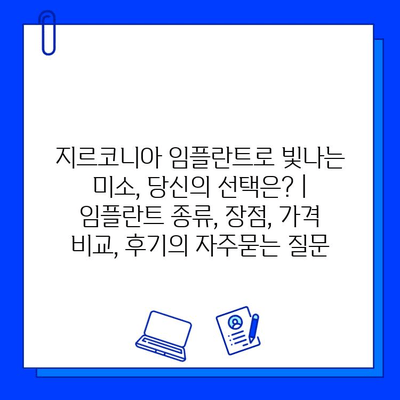 지르코니아 임플란트로 빛나는 미소, 당신의 선택은? | 임플란트 종류, 장점, 가격 비교, 후기의 자주묻는 질문